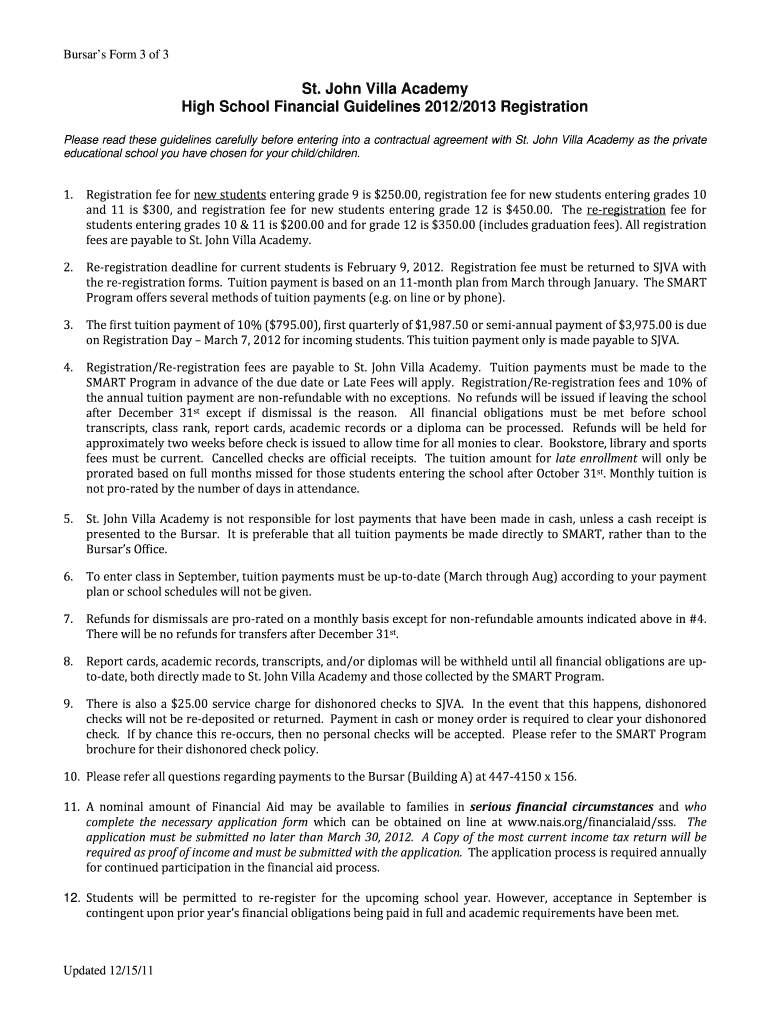 Bursar's Form 3 of 3

St. John Villa Academy
High School Financial Guidelines 2012/2013 Registration

Please read these guidelines carefully before entering into a contractual agreement with St. John Villa Academy as the private educational school you have chosen for your child/children.

1. Registration fee for new students entering grade 9 is \$250.00, registration fee for new students entering grades 10 and 11 is \$300, and registration fee for new students entering grade 12 is \$450.00. The re-registration fee for students entering grades 10 & 11 is \$200.00 and for grade 12 is \$350.00 (includes graduation fees). All registration fees are payable to St. John Villa Academy.

2. Re-registration deadline for current students is February 9, 2012. Registration fee must be returned to SJVA with the re-registration forms. Tuition payment is based on an 11-month plan from March through January. The SMART Program offers several methods of tuition payments (e.g. on line or by phone).

3. The first tuition payment of 10% (\$795.00), first quarterly of \$1,987.50 or semi-annual payment of \$3,975.00 is due on Registration Day – March 7, 2012 for incoming students. This tuition payment only is made payable to SJVA.

4. Registration/Re-registration fees are payable to St. John Villa Academy. Tuition payments must be made to the SMART Program in advance of the due date or Late Fees will apply. Registration/Re-registration fees and 10% of the annual tuition payment are non-refundable with no exceptions. No refunds will be issued if leaving the school after December 31$^{st}$ except if dismissal is the reason. All financial obligations must be met before school transcripts, class rank, report cards, academic records or a diploma can be processed. Refunds will be held for approximately two weeks before check is issued to allow time for all monies to clear. Bookstore, library and sports fees must be current. Cancelled checks are official receipts. The tuition amount for late enrollment will only be prorated based on full months missed for those students entering the school after October 31$^{st}$. Monthly tuition is not pro-rated by the number of days in attendance.

5. St. John Villa Academy is not responsible for lost payments that have been made in cash, unless a cash receipt is presented to the Bursar. It is preferable that all tuition payments be made directly to SMART, rather than to the Bursar's Office.

6. To enter class in September, tuition payments must be up-to-date (March through Aug) according to your payment plan or school schedules will not be given.

7. Refunds for dismissals are pro-rated on a monthly basis except for non-refundable amounts indicated above in #4. There will be no refunds for transfers after December 31$^{st}$.

8. Report cards, academic records, transcripts, and/or diplomas will be withheld until all financial obligations are up-to-date, both directly made to St. John Villa Academy and those collected by the SMART Program.

9. There is also a \$25.00 service charge for dishonored checks to SJVA. In the event that this happens, dishonored checks will not be re-deposited or returned. Payment in cash or money order is required to clear your dishonored check. If by chance this re-occurs, then no personal checks will be accepted. Please refer to the SMART Program brochure for their dishonored check policy.

10. Please refer all questions regarding payments to the Bursar (Building A) at 447-4150 x 156.

11. A nominal amount of Financial Aid may be available to families in serious financial circumstances and who complete the necessary application form which can be obtained on line at www.nais.org/financialaid/sss. The application must be submitted no later than March 30, 2012. A Copy of the most current income tax return will be required as proof of income and must be submitted with the application. The application process is required annually for continued participation in the financial aid process.

12. Students will be permitted to re-register for the upcoming school year. However, acceptance in September is contingent upon prior year's financial obligations being paid in full and academic requirements have been met.

Updated 12/15/11